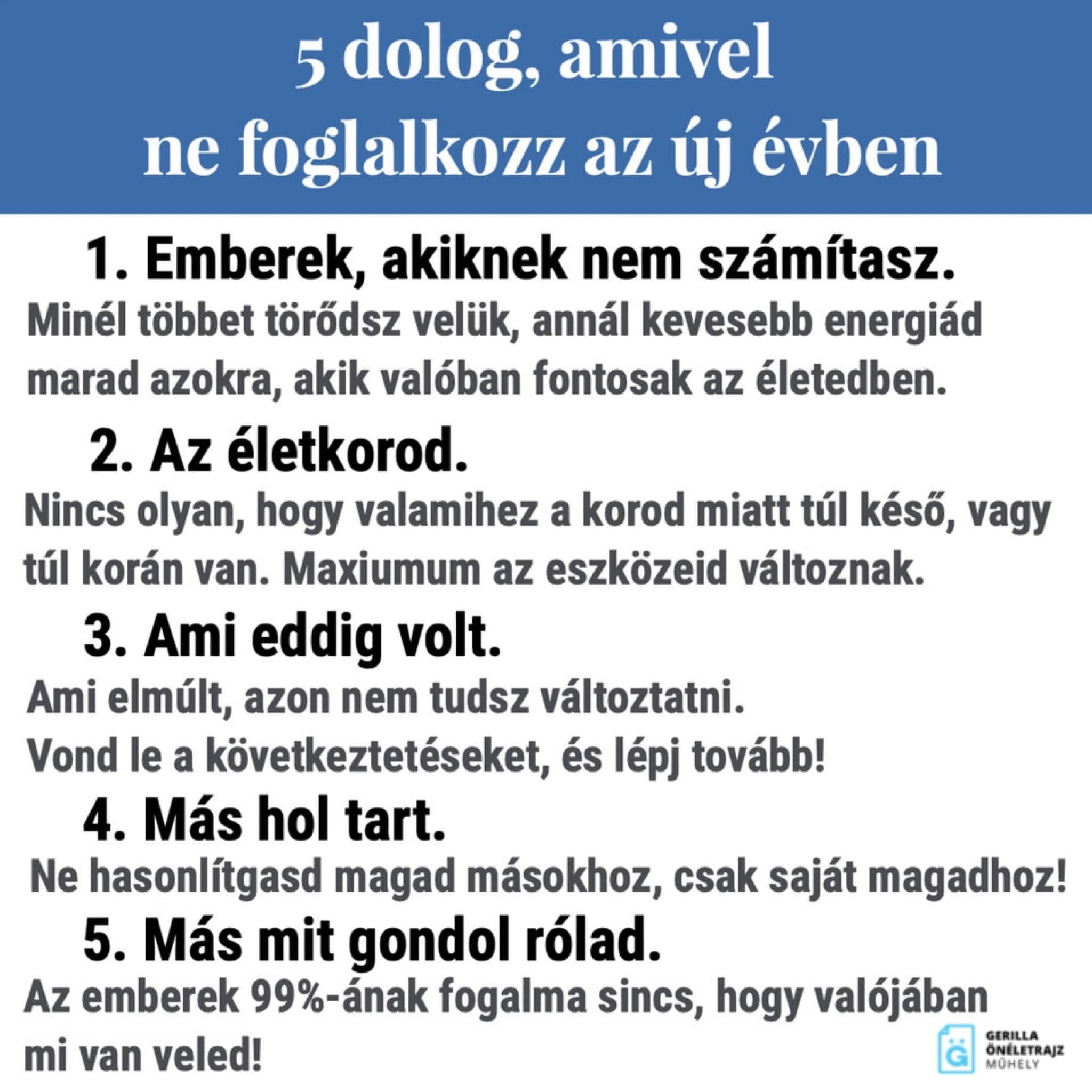 5 dolog, amivel ne foglalkozz az új évben

1. Emberek, akiknek nem számítasz.

Minél többet törődsz velük, annál kevesebb energiád marad azokra, akik valóban fontosak az életedben.

2. Az életkorod.

Nincs olyan, hogy valamihez a korod miatt túl késő, vagy túl korán van. Maxiumum az eszközeid változnak.

3. Ami eddig volt.

Ami elmúlt, azon nem tudsz változtatni.
Vond le a következtetéseket, és lépj tovább!

4. Más hol tart.

Ne hasonlítgasd magad másokhoz, csak saját magadhoz!

5. Más mit gondol rólad.

Az emberek 99%-ának fogalma sincs, hogy valójában mi van veled!

GERILLA
ÖNÉLETRAJZ
MŰHELY